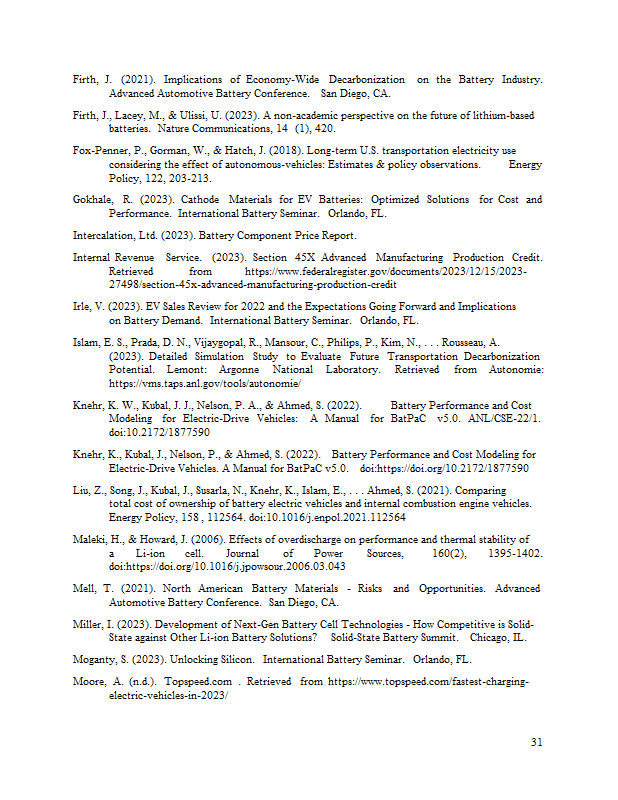 Firth, J. (2021). Implications of Economy-Wide Decarbonization on the Battery Industry. Advanced Automotive Battery Conference. San Diego, CA.

Firth, J., Lacey, M., & Ulissi, U. (2023). A non-academic perspective on the future of lithium-based batteries. Nature Communications, 14 (1), 420.

Fox-Penner, P., Gorman, W., & Hatch, J. (2018). Long-term U.S. transportation electricity use considering the effect of autonomous-vehicles: Estimates & policy observations. Energy Policy, 122, 203-213.

Gokhale, R. (2023). Cathode Materials for EV Batteries: Optimized Solutions for Cost and Performance. International Battery Seminar. Orlando, FL.

Intercalation, Ltd. (2023). Battery Component Price Report.

Internal Revenue Service. (2023). Section 45X Advanced Manufacturing Production Credit. Retrieved from https://www.federalregister.gov/documents/2023/12/15/2023-27498/section-45x-advanced-manufacturing-production-credit

Irle, V. (2023). EV Sales Review for 2022 and the Expectations Going Forward and Implications on Battery Demand. International Battery Seminar. Orlando, FL.

Islam, E. S., Prada, D. N., Vijaygopal, R., Mansour, C., Philips, P., Kim, N., . . . Rousseau, A. (2023). Detailed Simulation Study to Evaluate Future Transportation Decarbonization Potential. Lemont: Argonne National Laboratory. Retrieved from Autonomie: https://vms.taps.anl.gov/tools/autonomie/

Knehr, K. W., Kubal, J. J., Nelson, P. A., & Ahmed, S. (2022). Battery Performance and Cost Modeling for Electric-Drive Vehicles: A Manual for BatPaC v5.0. ANL/CSE-22/1. doi:10.2172/1877590

Knehr, K., Kubal, J., Nelson, P., & Ahmed, S. (2022). Battery Performance and Cost Modeling for Electric-Drive Vehicles. A Manual for BatPaC v5.0. doi:https://doi.org/10.2172/1877590

Liu, Z., Song, J., Kubal, J., Susarla, N., Knehr, K., Islam, E., . . . Ahmed, S. (2021). Comparing total cost of ownership of battery electric vehicles and internal combustion engine vehicles. Energy Policy, 158 , 112564. doi:10.1016/j.enpol.2021.112564

Maleki, H., & Howard, J. (2006). Effects of overdischarge on performance and thermal stability of a Li-ion cell. Journal of Power Sources, 160(2), 1395-1402. doi:https://doi.org/10.1016/j.jpowsour.2006.03.043

Mell, T. (2021). North American Battery Materials - Risks and Opportunities. Advanced Automotive Battery Conference. San Diego, CA.

Miller, I. (2023). Development of Next-Gen Battery Cell Technologies - How Competitive is Solid-State against Other Li-ion Battery Solutions? Solid-State Battery Summit. Chicago, IL.

Moganty, S. (2023). Unlocking Silicon. International Battery Seminar. Orlando, FL.

Moore, A. (n.d.). Topspeed.com . Retrieved from https://www.topspeed.com/fastest-charging-electric-vehicles-in-2023/

31